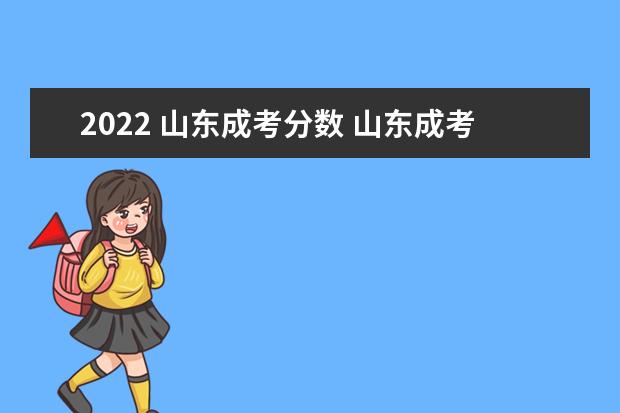 2022 山东成考分数 山东成考